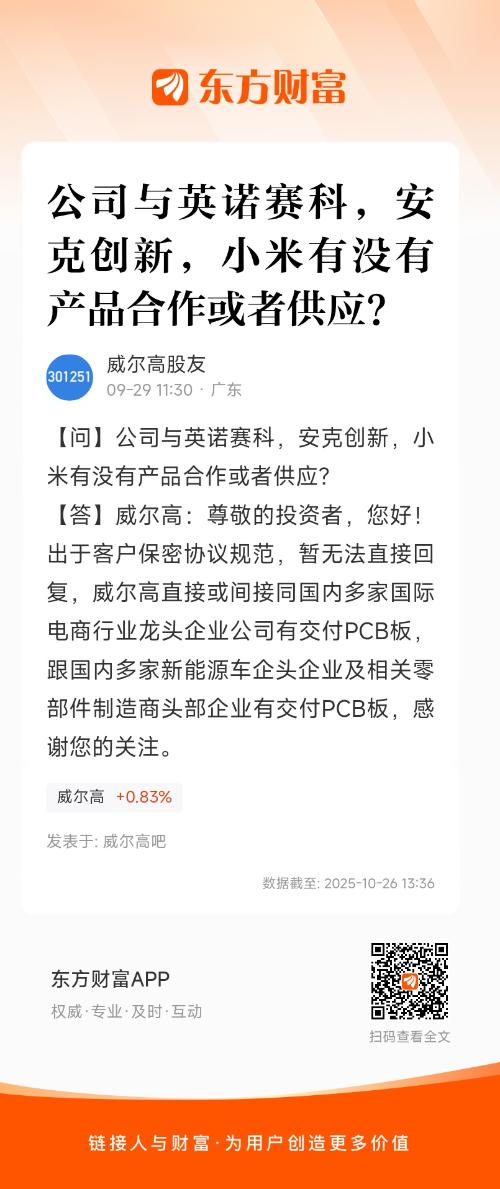 东方财富

公司与英诺赛科，安克创新，小米有没有产品合作或者供应?

301251
威尔高股友
09-29 11:30 · 广东

【问】公司与英诺赛科，安克创新，小米有没有产品合作或者供应?
【答】威尔高：尊敬的投资者，您好！出于客户保密协议规范，暂无法直接回复，威尔高直接或间接同国内多家国际电商行业龙头企业公司有交付PCB板，跟国内多家新能源车企头企业及相关零部件制造商头部企业有交付PCB板，感谢您的关注。

威尔高 +0.83%

发表于: 威尔高吧

数据截至: 2025-10-26 13:36

东方财富APP
权威·专业·及时·互动

扫码查看全文

链接人与财富·为用户创造更多价值